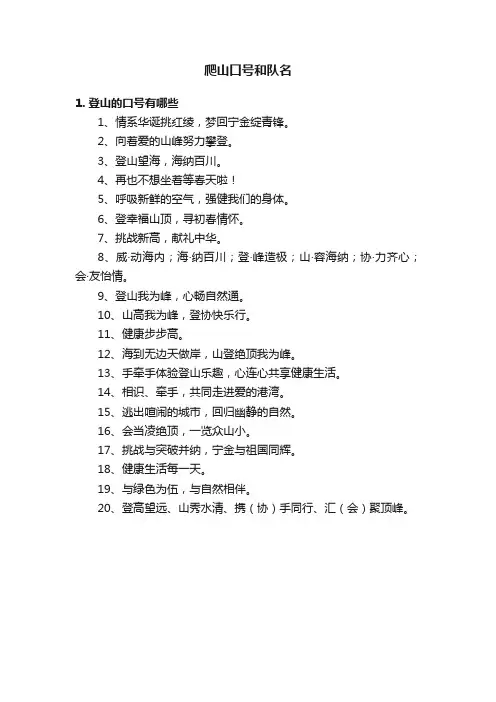 爬山口号和队名

1. 登山的口号有哪些

1、情系华诞挑红绫，梦回宁金绽青锋。

2、向着爱的山峰努力攀登。

3、登山望海，海纳百川。

4、再也不想坐着等春天啦！

5、呼吸新鲜的空气，强健我们的身体。

6、登幸福山顶，寻初春情怀。

7、挑战新高，献礼中华。

8、威·动海内；海·纳百川；登·峰造极；山·容海纳；协·力齐心；会·友怡情。

9、登山我为峰，心畅自然通。

10、山高我为峰，登协快乐行。

11、健康步步高。

12、海到无边天做岸，山登绝顶我为峰。

13、手牵手体验登山乐趣，心连心共享健康生活。

14、相识、牵手，共同走进爱的港湾。

15、逃出喧闹的城市，回归幽静的自然。

16、会当凌绝顶，一览众山小。

17、挑战与突破并纳，宁金与祖国同辉。

18、健康生活每一天。

19、与绿色为伍，与自然相伴。

20、登高望远、山秀水清、携（协）手同行、汇（会）聚顶峰。